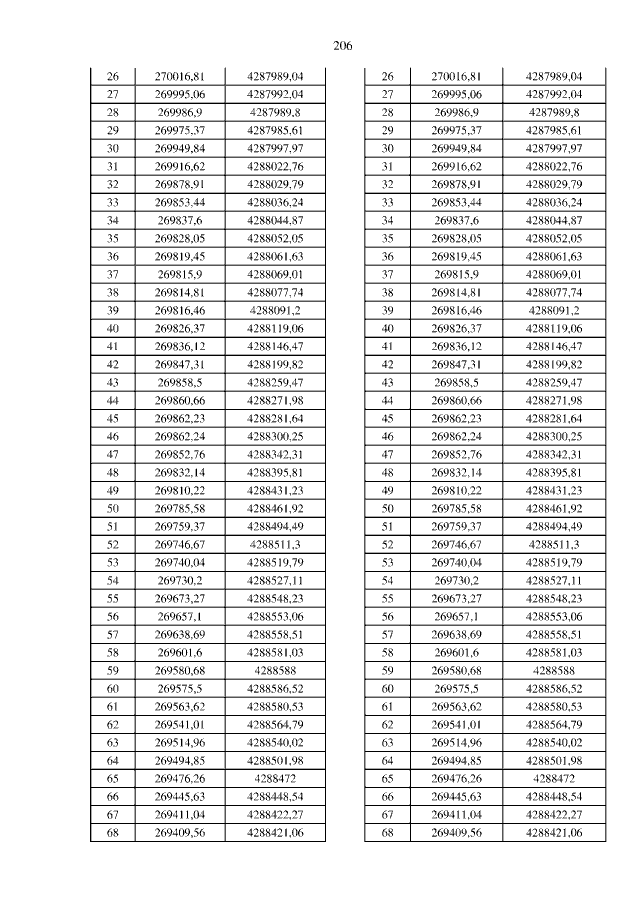 206

| 26 | 270016,81 | 4287989,04 |
|---|---|---|
| 27 | 269995,06 | 4287992,04 |
| 28 | 269986,9 | 4287989,8 |
| 29 | 269975,37 | 4287985,61 |
| 30 | 269949,84 | 4287997,97 |
| 31 | 269916,62 | 4288022,76 |
| 32 | 269878,91 | 4288029,79 |
| 33 | 269853,44 | 4288036,24 |
| 34 | 269837,6 | 4288044,87 |
| 35 | 269828,05 | 4288052,05 |
| 36 | 269819,45 | 4288061,63 |
| 37 | 269815,9 | 4288069,01 |
| 38 | 269814,81 | 4288077,74 |
| 39 | 269816,46 | 4288091,2 |
| 40 | 269826,37 | 4288119,06 |
| 41 | 269836,12 | 4288146,47 |
| 42 | 269847,31 | 4288199,82 |
| 43 | 269858,5 | 4288259,47 |
| 44 | 269860,66 | 4288271,98 |
| 45 | 269862,23 | 4288281,64 |
| 46 | 269862,24 | 4288300,25 |
| 47 | 269852,76 | 4288342,31 |
| 48 | 269832,14 | 4288395,81 |
| 49 | 269810,22 | 4288431,23 |
| 50 | 269785,58 | 4288461,92 |
| 51 | 269759,37 | 4288494,49 |
| 52 | 269746,67 | 4288511,3 |
| 53 | 269740,04 | 4288519,79 |
| 54 | 269730,2 | 4288527,11 |
| 55 | 269673,27 | 4288548,23 |
| 56 | 269657,1 | 4288553,06 |
| 57 | 269638,69 | 4288558,51 |
| 58 | 269601,6 | 4288581,03 |
| 59 | 269580,68 | 4288588 |
| 60 | 269575,5 | 4288586,52 |
| 61 | 269563,62 | 4288580,53 |
| 62 | 269541,01 | 4288564,79 |
| 63 | 269514,96 | 4288540,02 |
| 64 | 269494,85 | 4288501,98 |
| 65 | 269476,26 | 4288472 |
| 66 | 269445,63 | 4288448,54 |
| 67 | 269411,04 | 4288422,27 |
| 68 | 269409,56 | 4288421,06 |

| 26 | 270016,81 | 4287989,04 |
|---|---|---|
| 27 | 269995,06 | 4287992,04 |
| 28 | 269986,9 | 4287989,8 |
| 29 | 269975,37 | 4287985,61 |
| 30 | 269949,84 | 4287997,97 |
| 31 | 269916,62 | 4288022,76 |
| 32 | 269878,91 | 4288029,79 |
| 33 | 269853,44 | 4288036,24 |
| 34 | 269837,6 | 4288044,87 |
| 35 | 269828,05 | 4288052,05 |
| 36 | 269819,45 | 4288061,63 |
| 37 | 269815,9 | 4288069,01 |
| 38 | 269814,81 | 4288077,74 |
| 39 | 269816,46 | 4288091,2 |
| 40 | 269826,37 | 4288119,06 |
| 41 | 269836,12 | 4288146,47 |
| 42 | 269847,31 | 4288199,82 |
| 43 | 269858,5 | 4288259,47 |
| 44 | 269860,66 | 4288271,98 |
| 45 | 269862,23 | 4288281,64 |
| 46 | 269862,24 | 4288300,25 |
| 47 | 269852,76 | 4288342,31 |
| 48 | 269832,14 | 4288395,81 |
| 49 | 269810,22 | 4288431,23 |
| 50 | 269785,58 | 4288461,92 |
| 51 | 269759,37 | 4288494,49 |
| 52 | 269746,67 | 4288511,3 |
| 53 | 269740,04 | 4288519,79 |
| 54 | 269730,2 | 4288527,11 |
| 55 | 269673,27 | 4288548,23 |
| 56 | 269657,1 | 4288553,06 |
| 57 | 269638,69 | 4288558,51 |
| 58 | 269601,6 | 4288581,03 |
| 59 | 269580,68 | 4288588 |
| 60 | 269575,5 | 4288586,52 |
| 61 | 269563,62 | 4288580,53 |
| 62 | 269541,01 | 4288564,79 |
| 63 | 269514,96 | 4288540,02 |
| 64 | 269494,85 | 4288501,98 |
| 65 | 269476,26 | 4288472 |
| 66 | 269445,63 | 4288448,54 |
| 67 | 269411,04 | 4288422,27 |
| 68 | 269409,56 | 4288421,06 |